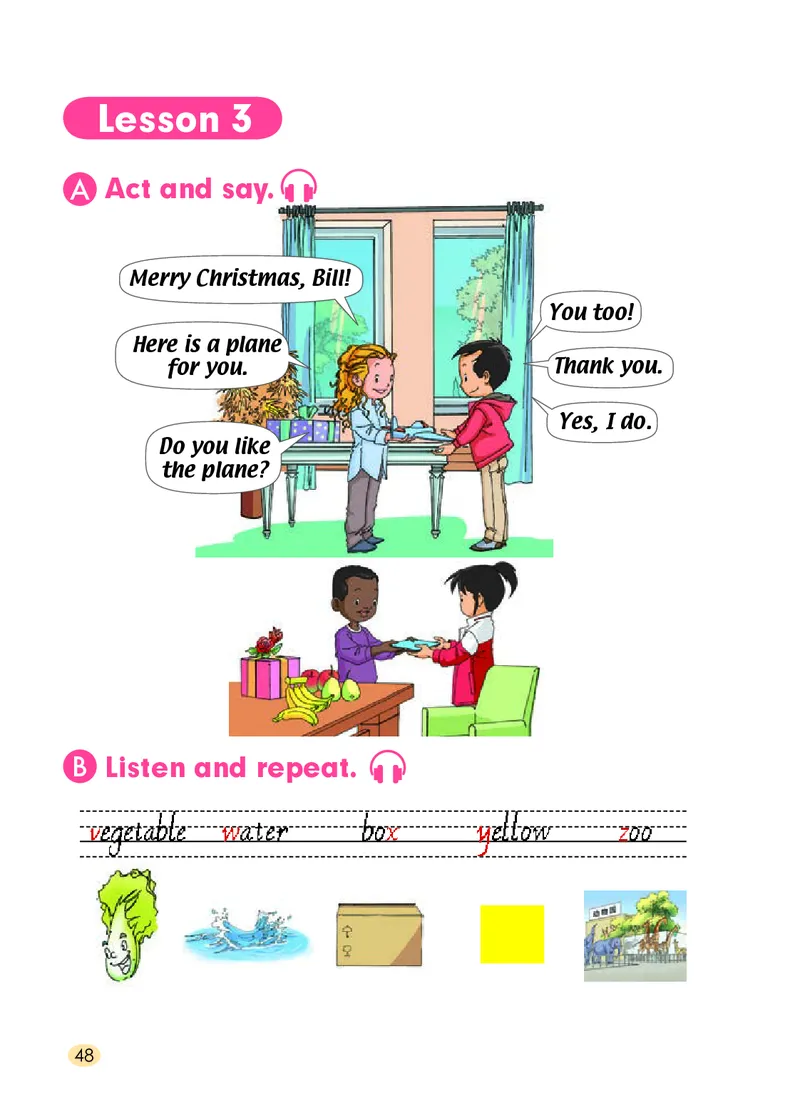 Lesson 3

A Act and say.

Merry Christmas, Bill!

Here is a plane for you.

Do you like the plane?

You too!

Thank you.

Yes, I do.

B Listen and repeat.

vegetable water box yellow zoo

动物园

48